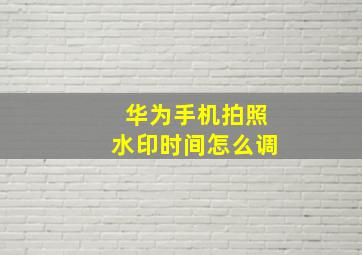 华为手机拍照
水印时间怎么调